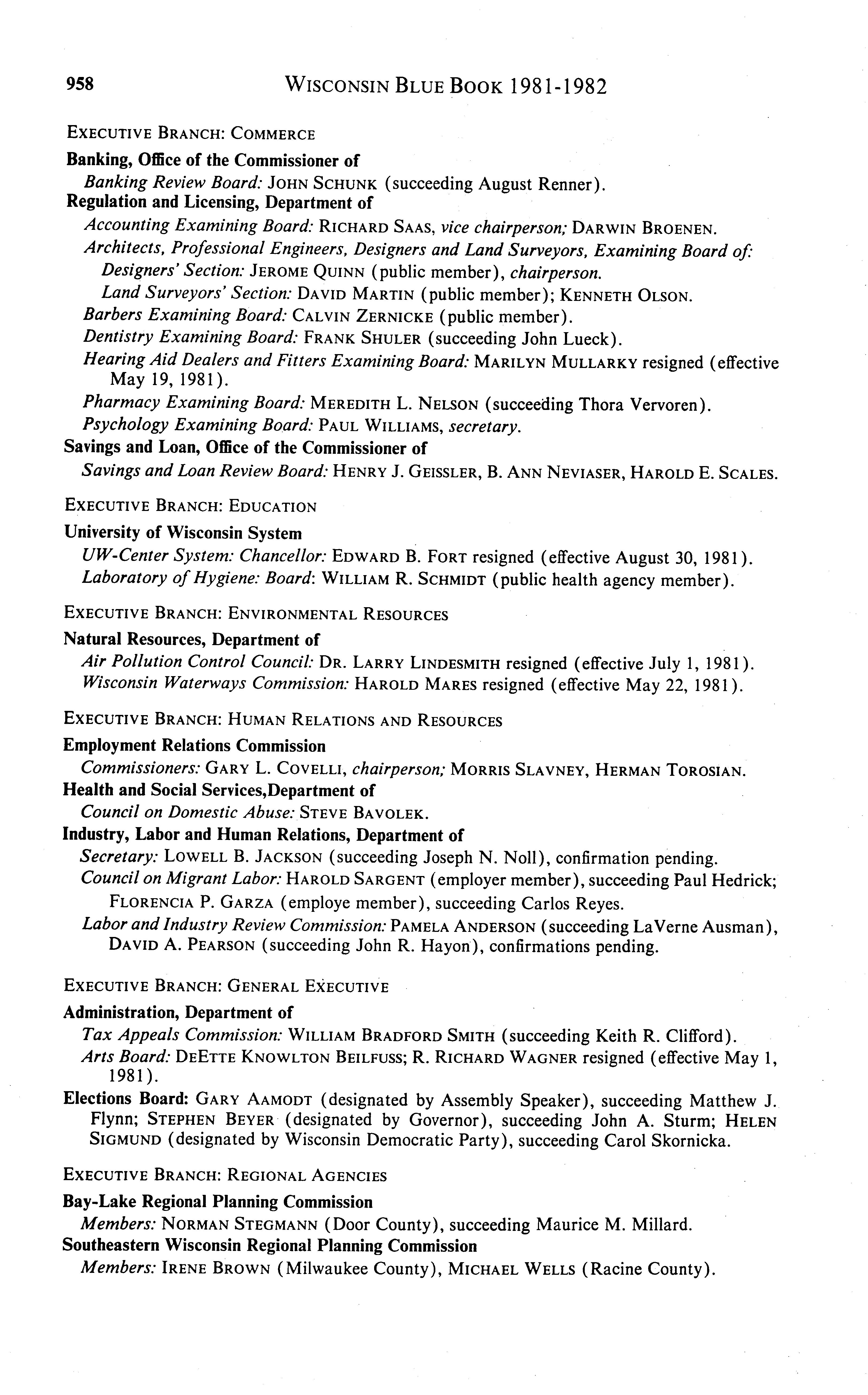 958 WISCONSIN BLUE BOOK 1981-1982

EXECUTIVE BRANCH: COMMERCE

Banking, Office of the Commissioner of

Banking Review Board: JOHN SCHUNK (succeeding August Renner).

Regulation and Licensing, Department of

Accounting Examining Board: RICHARD SAAS, vice chairperson; DARWIN BROENEN.

Architects, Professional Engineers, Designers and Land Surveyors, Examining Board of:

Designers' Section: JEROME QUINN (public member), chairperson.

Land Surveyors' Section: DAVID MARTIN (public member); KENNETH OLSON.

Barbers Examining Board: CALVIN ZERNICKE (public member).

Dentistry Examining Board: FRANK SHULER (succeeding John Lueck).

Hearing Aid Dealers and Fitters Examining Board: MARILYN MULLARKY resigned (effective May 19, 1981).

Pharmacy Examining Board: MEREDITH L. NELSON (succeeding Thora Vervoren).

Psychology Examining Board: PAUL WILLIAMS, secretary.

Savings and Loan, Office of the Commissioner of

Savings and Loan Review Board: HENRY J. GEISSLER, B. ANN NEVIASER, HAROLD E. SCALES.

EXECUTIVE BRANCH: EDUCATION

University of Wisconsin System

UW-Center System: Chancellor: EDWARD B. FORT resigned (effective August 30, 1981).

Laboratory of Hygiene: Board: WILLIAM R. SCHMIDT (public health agency member).

EXECUTIVE BRANCH: ENVIRONMENTAL RESOURCES

Natural Resources, Department of

Air Pollution Control Council: DR. LARRY LINDESMITH resigned (effective July 1, 1981).

Wisconsin Waterways Commission: HAROLD MARES resigned (effective May 22, 1981).

EXECUTIVE BRANCH: HUMAN RELATIONS AND RESOURCES

Employment Relations Commission

Commissioners: GARY L. COVELLI, chairperson; MORRIS SLAVNEY, HERMAN TOROSIAN.

Health and Social Services,Department of

Council on Domestic Abuse: STEVE BAVOLEK.

Industry, Labor and Human Relations, Department of

Secretary: LOWELL B. JACKSON (succeeding Joseph N. Noll), confirmation pending.

Council on Migrant Labor: HAROLD SARGENT (employer member), succeeding Paul Hedrick; FLORENCIA P. GARZA (employe member), succeeding Carlos Reyes.

Labor and Industry Review Commission: PAMELA ANDERSON (succeeding LaVerne Ausman), DAVID A. PEARSON (succeeding John R. Hayon), confirmations pending.

EXECUTIVE BRANCH: GENERAL EXECUTIVE

Administration, Department of

Tax Appeals Commission: WILLIAM BRADFORD SMITH (succeeding Keith R. Clifford).

Arts Board: DEETTE KNOWLTON BEILFUSS; R. RICHARD WAGNER resigned (effective May 1, 1981).

Elections Board: GARY AAMODT (designated by Assembly Speaker), succeeding Matthew J. Flynn; STEPHEN BEYER (designated by Governor), succeeding John A. Sturm; HELEN SIGMUND (designated by Wisconsin Democratic Party), succeeding Carol Skornicka.

EXECUTIVE BRANCH: REGIONAL AGENCIES

Bay-Lake Regional Planning Commission

Members: NORMAN STEGMANN (Door County), succeeding Maurice M. Millard.

Southeastern Wisconsin Regional Planning Commission

Members: IRENE BROWN (Milwaukee County), MICHAEL WELLS (Racine County).